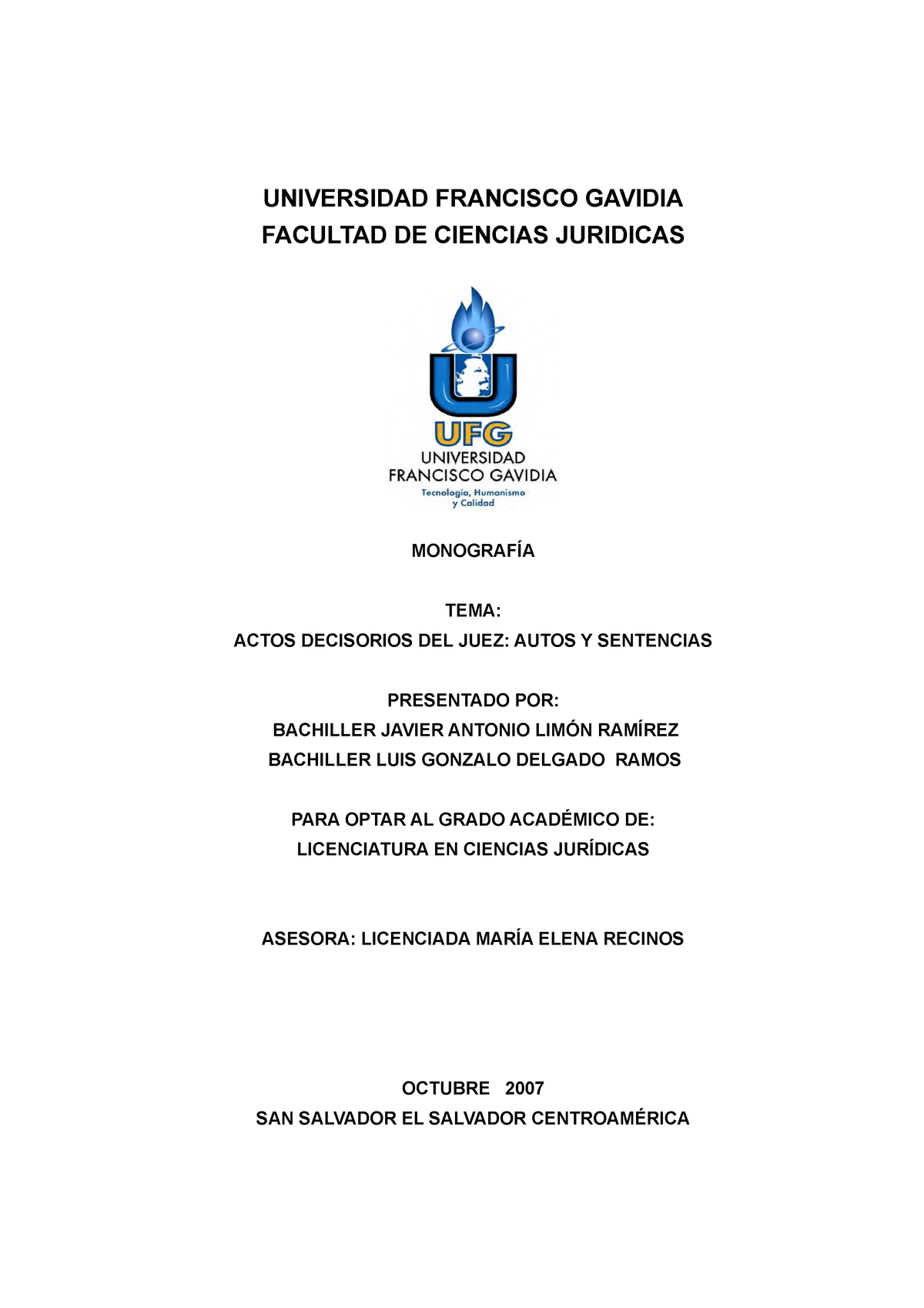 UNIVERSIDAD FRANCISCO GAVIDIA
FACULTAD DE CIENCIAS JURIDICAS

UFG
UNIVERSIDAD
FRANCISCO GAVIDIA
Tecnología, Humanismo y Calidad

MONOGRAFÍA

TEMA:
ACTOS DECISORIOS DEL JUEZ: AUTOS Y SENTENCIAS

PRESENTADO POR:
BACHILLER JAVIER ANTONIO LIMÓN RAMÍREZ
BACHILLER LUIS GONZALO DELGADO RAMOS

PARA OPTAR AL GRADO ACADÉMICO DE:
LICENCIATURA EN CIENCIAS JURÍDICAS

ASESORA: LICENCIADA MARÍA ELENA RECINOS

OCTUBRE 2007
SAN SALVADOR EL SALVADOR CENTROAMÉRICA